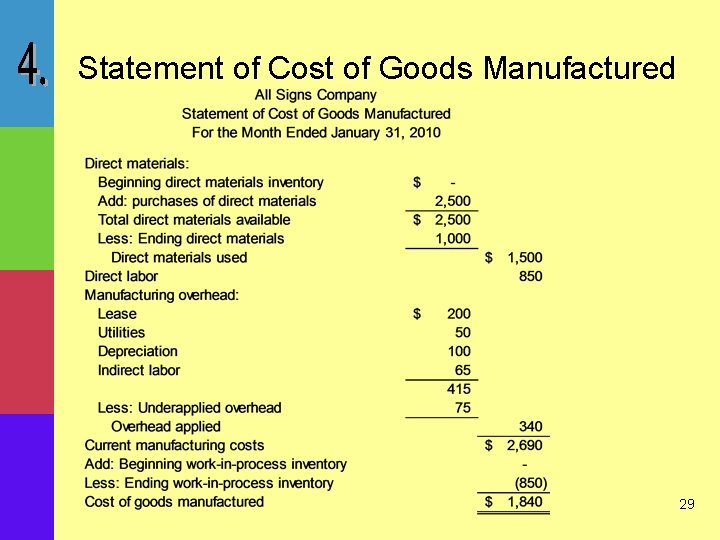 4. Statement of Cost of Goods Manufactured

All Signs Company
Statement of Cost of Goods Manufactured
For the Month Ended January 31, 2010

| Direct materials: | | |
|---|---|---|
| Beginning direct materials inventory | $ - | |
| Add: purchases of direct materials | 2,500 | |
| Total direct materials available | $ 2,500 | |
| Less: Ending direct materials | 1,000 | |
| Direct materials used | | $ 1,500 |
| Direct labor | | 850 |
| Manufacturing overhead: | | |
| Lease | $ 200 | |
| Utilities | 50 | |
| Depreciation | 100 | |
| Indirect labor | 65 | |
| | 415 | |
| Less: Underapplied overhead | 75 | |
| Overhead applied | | 340 |
| Current manufacturing costs | | $ 2,690 |
| Add: Beginning work-in-process inventory | | - |
| Less: Ending work-in-process inventory | | (850) |
| Cost of goods manufactured | | $ 1,840 |

29